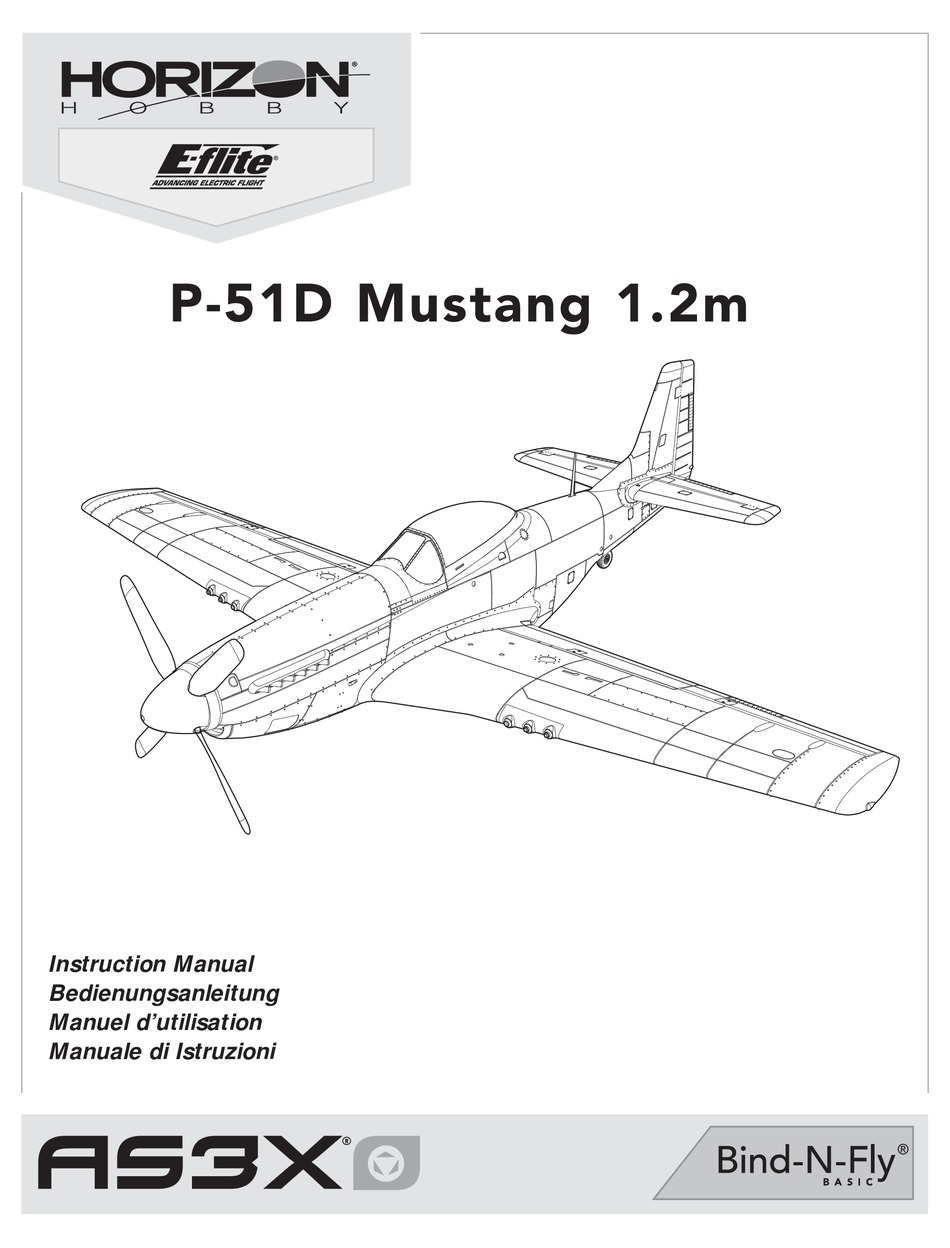 HORIZON®
HOBBY

E-flite®
ADVANCING ELECTRIC FLIGHT

P-51D Mustang 1.2m

Instruction Manual
Bedienungsanleitung
Manuel d'utilisation
Manuale di Istruzioni

AS3X®

Bind-N-Fly®
BASIC